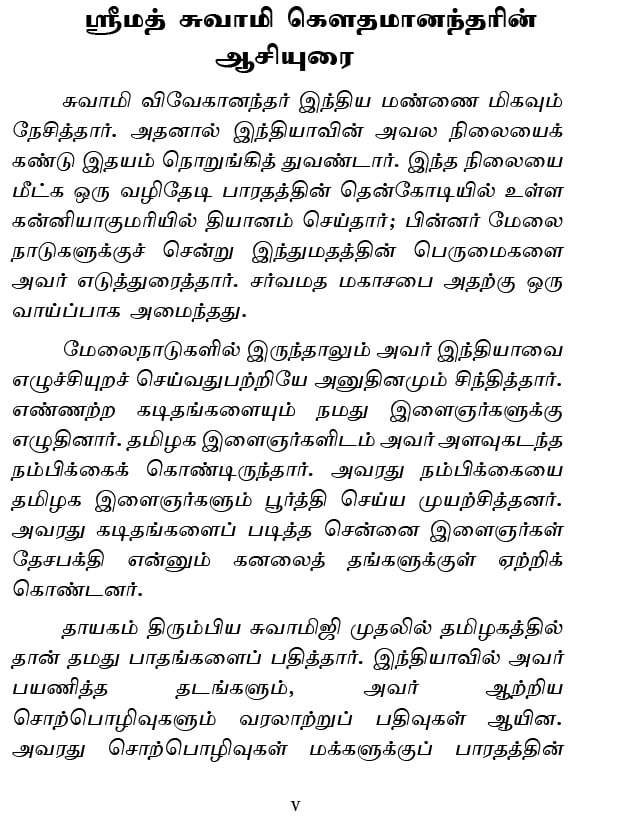 ஸ்ரீமத் சுவாமி கௌதமானந்தரின் ஆசியுரை

சுவாமி விவேகானந்தர் இந்திய மண்ணை மிகவும் நேசித்தார். அதனால் இந்தியாவின் அவல நிலையைக் கண்டு இதயம் நொறுங்கித் துவண்டார். இந்த நிலையை மீட்க ஒரு வழிதேடி பாரதத்தின் தென்கோடியில் உள்ள கன்னியாகுமரியில் தியானம் செய்தார்; பின்னர் மேலை நாடுகளுக்குச் சென்று இந்துமதத்தின் பெருமைகளை அவர் எடுத்துரைத்தார். சர்வமத மகாசபை அதற்கு ஒரு வாய்ப்பாக அமைந்தது.

மேலைநாடுகளில் இருந்தாலும் அவர் இந்தியாவை எழுச்சியுறச் செய்வதுபற்றியே அனுதினமும் சிந்தித்தார். எண்ணற்ற கடிதங்களையும் நமது இளைஞர்களுக்கு எழுதினார். தமிழக இளைஞர்களிடம் அவர் அளவுகடந்த நம்பிக்கைக் கொண்டிருந்தார். அவரது நம்பிக்கையை தமிழக இளைஞர்களும் பூர்த்தி செய்ய முயற்சித்தனர். அவரது கடிதங்களைப் படித்த சென்னை இளைஞர்கள் தேசபக்தி என்னும் கனலைத் தங்களுக்குள் ஏற்றிக் கொண்டனர்.

தாயகம் திரும்பிய சுவாமிஜி முதலில் தமிழகத்தில் தான் தமது பாதங்களைப் பதித்தார். இந்தியாவில் அவர் பயணித்த தடங்களும், அவர் ஆற்றிய சொற்பொழிவுகளும் வரலாற்றுப் பதிவுகள் ஆயின. அவரது சொற்பொழிவுகள் மக்களுக்குப் பாரதத்தின்

v